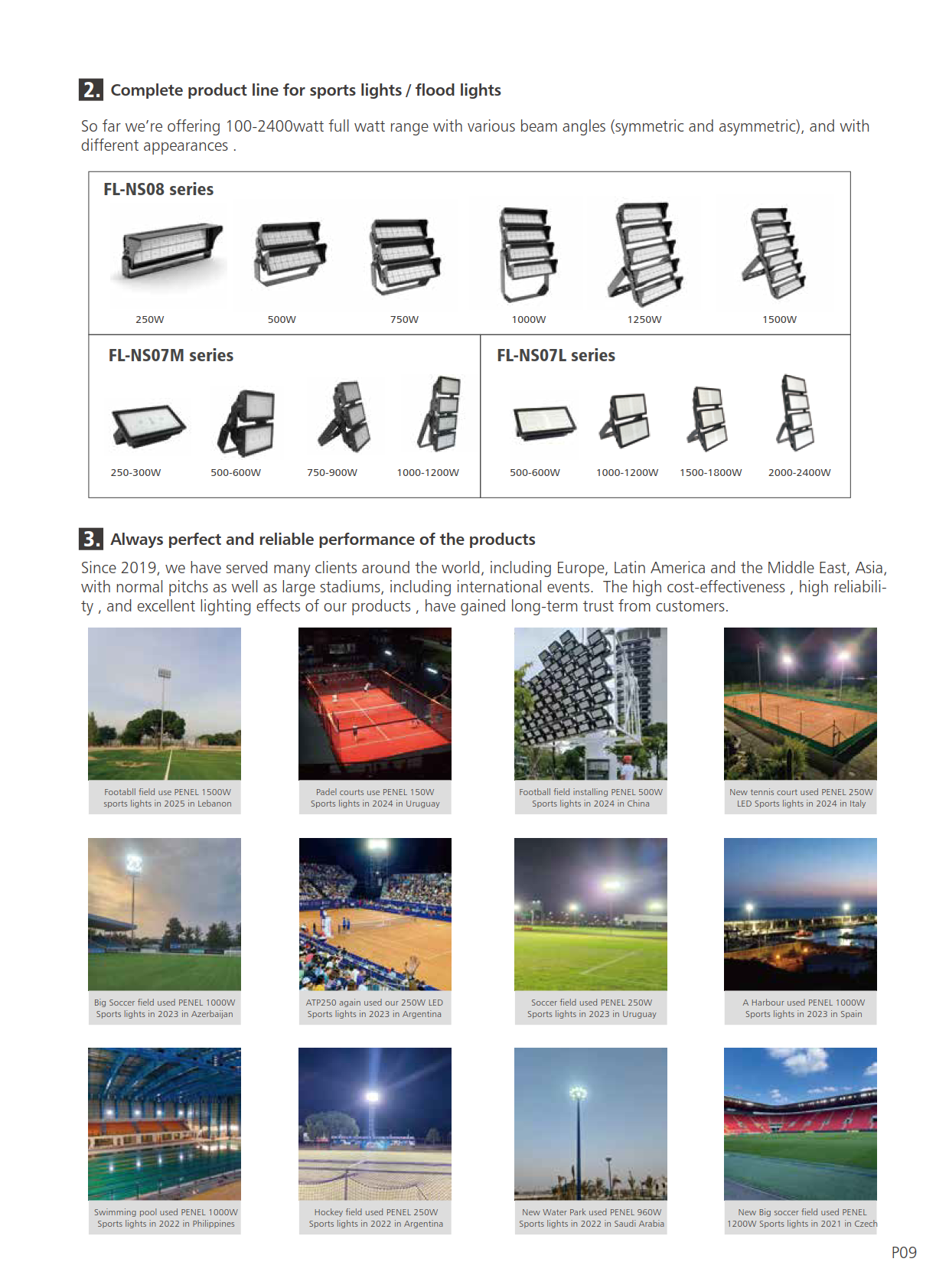 2. Complete product line for sports lights / flood lights

So far we're offering 100-2400watt full watt range with various beam angles (symmetric and asymmetric), and with different appearances .

FL-NS08 series

250W 500W 750W 1000W 1250W 1500W

FL-NS07M series

250-300W 500-600W 750-900W 1000-1200W

FL-NS07L series

500-600W 1000-1200W 1500-1800W 2000-2400W

3. Always perfect and reliable performance of the products

Since 2019, we have served many clients around the world, including Europe, Latin America and the Middle East, Asia, with normal pitchs as well as large stadiums, including international events. The high cost-effectiveness , high reliability , and excellent lighting effects of our products , have gained long-term trust from customers.

Footabll field use PENEL 1500W sports lights in 2025 in Lebanon

Padel courts use PENEL 150W Sports lights in 2024 in Uruguay

Football field installing PENEL 500W Sports lights in 2024 in China

New tennis court used PENEL 250W LED Sports lights in 2024 in Italy

Big Soccer field used PENEL 1000W Sports lights in 2023 in Azerbaijan

ATP250 again used our 250W LED Sports lights in 2023 in Argentina

Soccer field used PENEL 250W Sports lights in 2023 in Uruguay

A Harbour used PENEL 1000W Sports lights in 2023 in Spain

Swimming pool used PENEL 1000W Sports lights in 2022 in Philippines

Hockey field used PENEL 250W Sports lights in 2022 in Argentina

New Water Park used PENEL 960W Sports lights in 2022 in Saudi Arabia

New Big soccer field used PENEL 1200W Sports lights in 2021 in Czech

P09